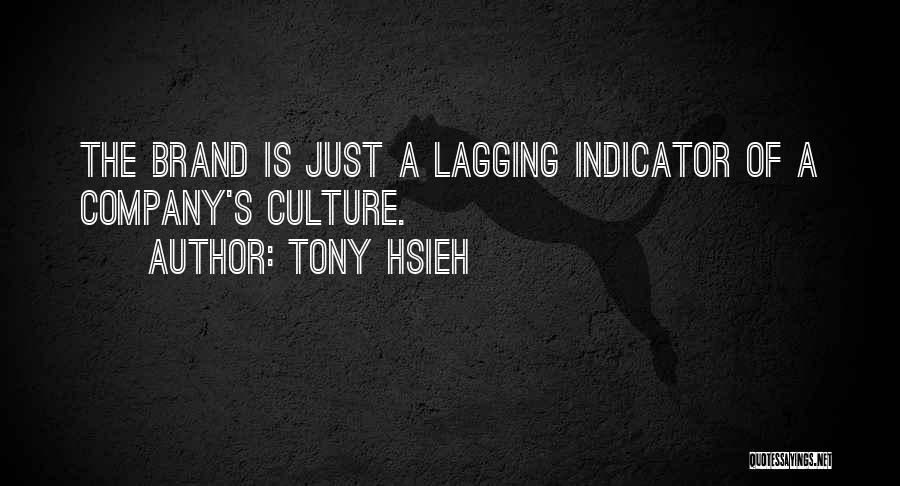 THE BRAND IS JUST A LAGGING INDICATOR OF A COMPANY'S CULTURE.
AUTHOR: TONY HSIEH

QUOTESSAYINGS.NET